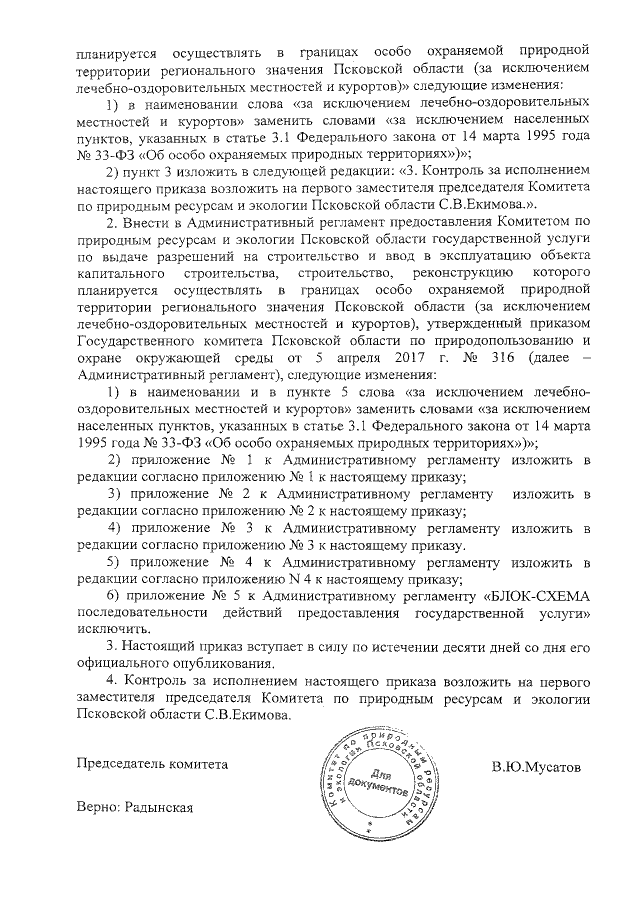 планируется осуществлять в границах особо охраняемой природной территории регионального значения Псковской области (за исключением лечебно-оздоровительных местностей и курортов)» следующие изменения:

1) в наименовании слова «за исключением лечебно-оздоровительных местностей и курортов» заменить словами «за исключением населенных пунктов, указанных в статье 3.1 Федерального закона от 14 марта 1995 года № 33-ФЗ «Об особо охраняемых природных территориях»)»;

2) пункт 3 изложить в следующей редакции: «3. Контроль за исполнением настоящего приказа возложить на первого заместителя председателя Комитета по природным ресурсам и экологии Псковской области С.В.Екимова.».

2. Внести в Административный регламент предоставления Комитетом по природным ресурсам и экологии Псковской области государственной услуги по выдаче разрешений на строительство и ввод в эксплуатацию объекта капитального строительства, строительство, реконструкцию которого планируется осуществлять в границах особо охраняемой природной территории регионального значения Псковской области (за исключением лечебно-оздоровительных местностей и курортов), утвержденный приказом Государственного комитета Псковской области по природопользованию и охране окружающей среды от 5 апреля 2017 г. № 316 (далее – Административный регламент), следующие изменения:

1) в наименовании и в пункте 5 слова «за исключением лечебно-оздоровительных местностей и курортов» заменить словами «за исключением населенных пунктов, указанных в статье 3.1 Федерального закона от 14 марта 1995 года № 33-ФЗ «Об особо охраняемых природных территориях»)»;

2) приложение № 1 к Административному регламенту изложить в редакции согласно приложению № 1 к настоящему приказу;

3) приложение № 2 к Административному регламенту изложить в редакции согласно приложению № 2 к настоящему приказу;

4) приложение № 3 к Административному регламенту изложить в редакции согласно приложению № 3 к настоящему приказу.

5) приложение № 4 к Административному регламенту изложить в редакции согласно приложению N 4 к настоящему приказу;

6) приложение № 5 к Административному регламенту «БЛОК-СХЕМА последовательности действий предоставления государственной услуги» исключить.

3. Настоящий приказ вступает в силу по истечении десяти дней со дня его официального опубликования.

4. Контроль за исполнением настоящего приказа возложить на первого заместителя председателя Комитета по природным ресурсам и экологии Псковской области С.В.Екимова.

Председатель комитета

Комитет по природным ресурсам и экологии Псковской области
Для документов

В.Ю.Мусатов

Верно: Радынская